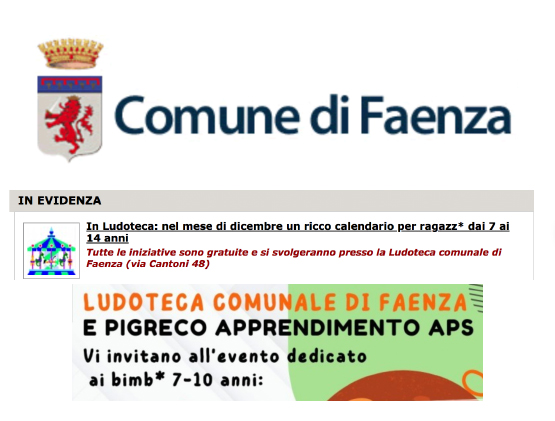 Comune di Faenza

IN EVIDENZA

In Ludoteca: nel mese di dicembre un ricco calendario per ragazz* dai 7 ai 14 anni

Tutte le iniziative sono gratuite e si svolgeranno presso la Ludoteca comunale di Faenza (via Cantoni 48)

LUDOTECA COMUNALE DI FAENZA
E PIGRECO APPRENDIMENTO APS
Vi invitano all'evento dedicato ai bimb* 7-10 anni: